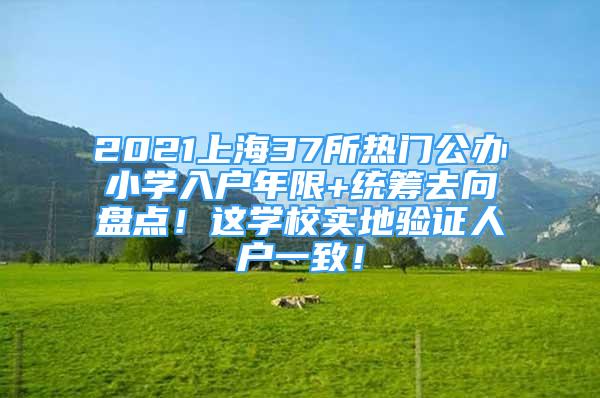 2021上海37所热门公办小学入户年限+统筹去向盘点！这学校实地验证人户一致！